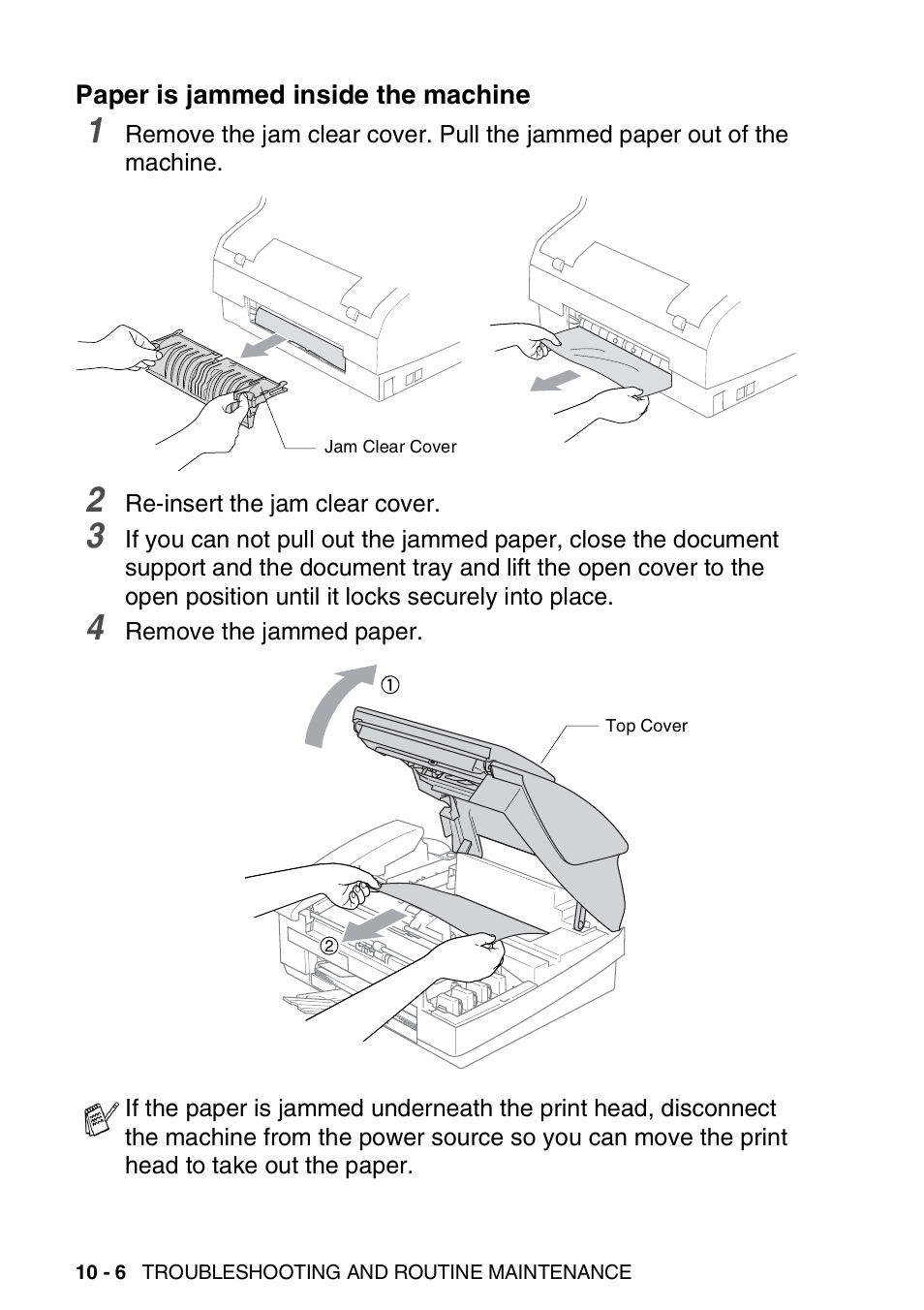 Paper is jammed inside the machine

1 Remove the jam clear cover. Pull the jammed paper out of the machine.

Jam Clear Cover

2 Re-insert the jam clear cover.

3 If you can not pull out the jammed paper, close the document support and the document tray and lift the open cover to the open position until it locks securely into place.

4 Remove the jammed paper.

①

Top Cover

②

If the paper is jammed underneath the print head, disconnect the machine from the power source so you can move the print head to take out the paper.

10 - 6 TROUBLESHOOTING AND ROUTINE MAINTENANCE